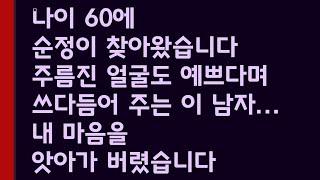 나이 60에
순정이 찾아왔습니다
주름진 얼굴도 예쁘다며
쓰다듬어 주는 이 남자...
내 마음을
앗아가 버렸습니다